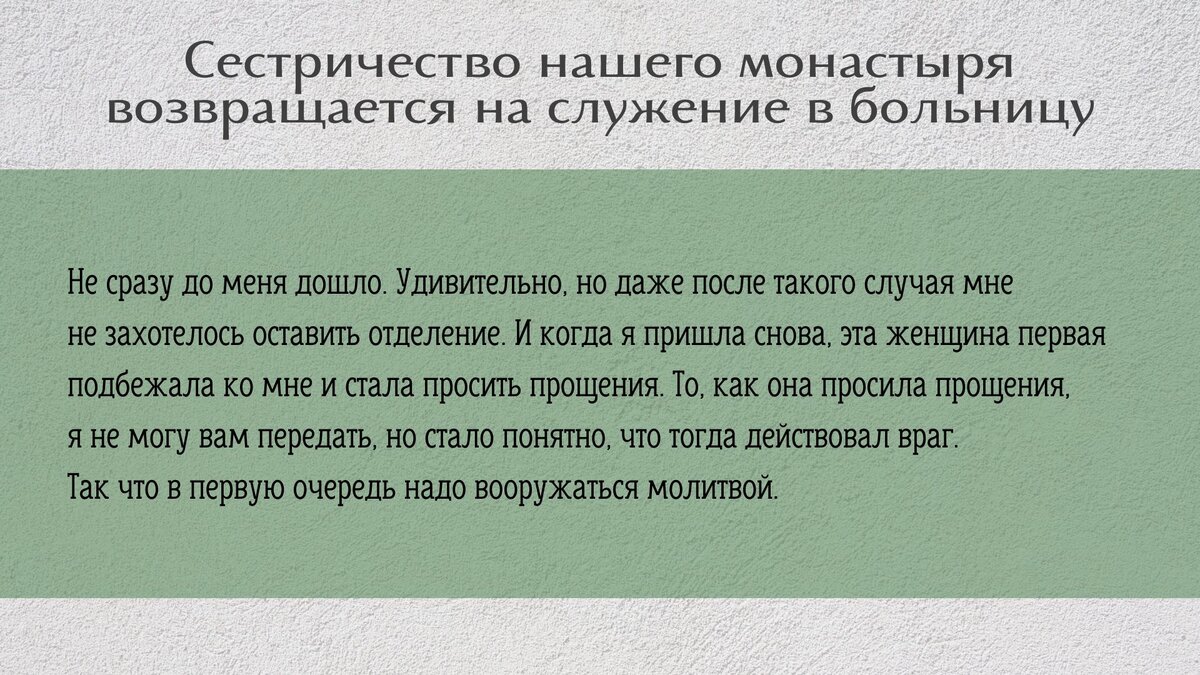 Сестричество нашего монастыря возвращается на служение в больницу

Не сразу до меня дошло. Удивительно, но даже после такого случая мне не захотелось оставить отделение. И когда я пришла снова, эта женщина первая подбежала ко мне и стала просить прощения. То, как она просила прощения, я не могу вам передать, но стало понятно, что тогда действовал враг. Так что в первую очередь надо вооружаться молитвой.